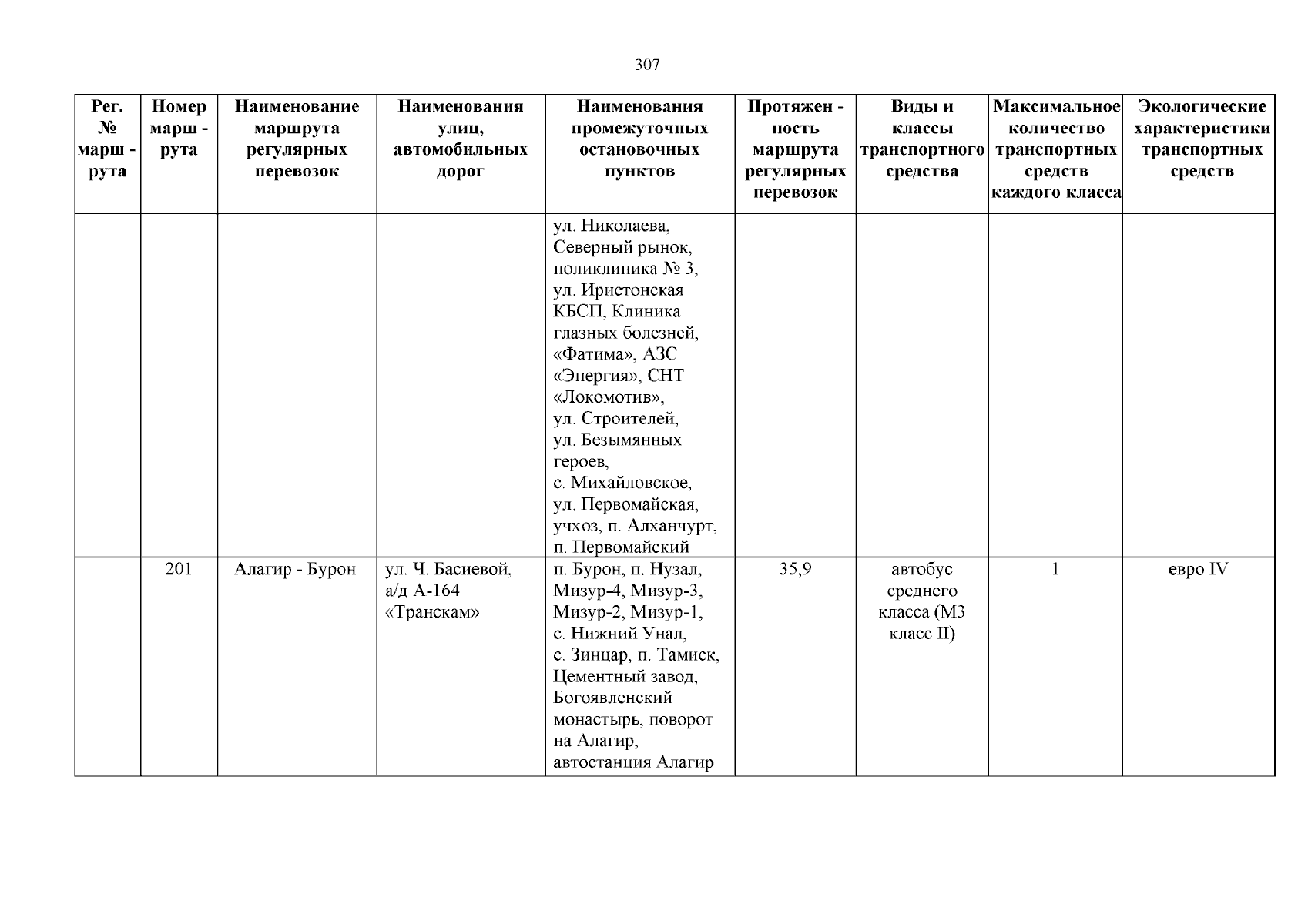 307

| Рег. № марш - рута | Номер марш - рута | Наименование маршрута регулярных перевозок | Наименования улиц, автомобильных дорог | Наименования промежуточных остановочных пунктов | Протяжен - ность маршрута регулярных перевозок | Виды и классы транспортного средства | Максимальное количество транспортных средств каждого класса | Экологические характеристики транспортных средств |
|---|---|---|---|---|---|---|---|---|
| | | | | ул. Николаева, Северный рынок, поликлиника № 3, ул. Иристонская КБСП, Клиника глазных болезней, «Фатима», АЗС «Энергия», СНТ «Локомотив», ул. Строителей, ул. Безымянных героев, с. Михайловское, ул. Первомайская, учхоз, п. Алханчурт, п. Первомайский | | | | |
| | 201 | Алагир - Бурон | ул. Ч. Басиевой, а/д А-164 «Транскам» | п. Бурон, п. Нузал, Мизур-4, Мизур-3, Мизур-2, Мизур-1, с. Нижний Унал, с. Зинцар, п. Тамиск, Цементный завод, Богоявленский монастырь, поворот на Алагир, автостанция Алагир | 35,9 | автобус среднего класса (М3 класс II) | 1 | евро IV |